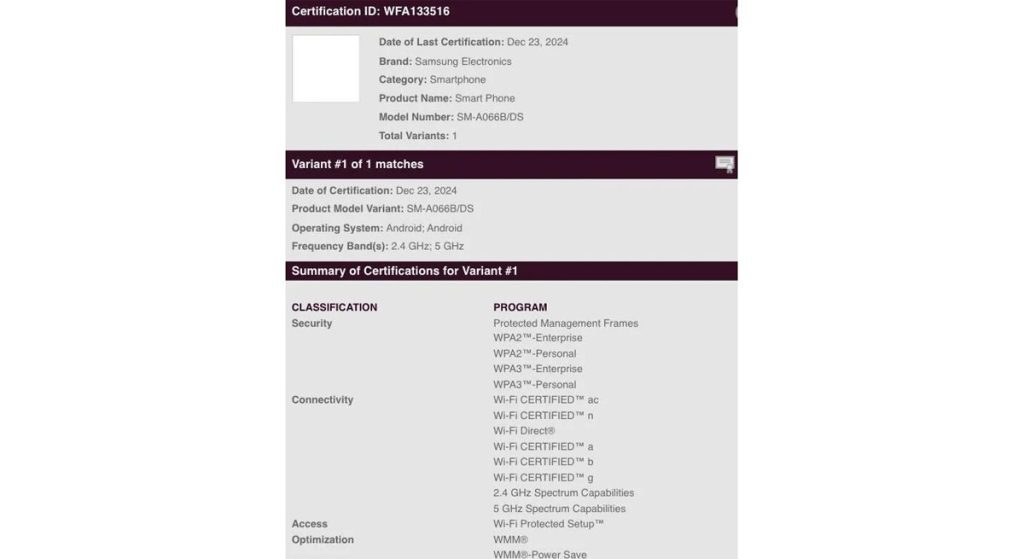 Certification ID: WFA133516

Date of Last Certification: Dec 23, 2024
Brand: Samsung Electronics
Category: Smartphone
Product Name: Smart Phone
Model Number: SM-A066B/DS
Total Variants: 1

Variant #1 of 1 matches

Date of Certification: Dec 23, 2024
Product Model Variant: SM-A066B/DS
Operating System: Android; Android
Frequency Band(s): 2.4 GHz; 5 GHz

Summary of Certifications for Variant #1

| CLASSIFICATION | PROGRAM |
|---|---|
| Security | Protected Management Frames |
| | WPA2™-Enterprise |
| | WPA2™-Personal |
| | WPA3™-Enterprise |
| | WPA3™-Personal |
| Connectivity | Wi-Fi CERTIFIED™ ac |
| | Wi-Fi CERTIFIED™ n |
| | Wi-Fi Direct® |
| | Wi-Fi CERTIFIED™ a |
| | Wi-Fi CERTIFIED™ b |
| | Wi-Fi CERTIFIED™ g |
| | 2.4 GHz Spectrum Capabilities |
| | 5 GHz Spectrum Capabilities |
| Access | Wi-Fi Protected Setup™ |
| Optimization | WMM® |
| | WMM®-Power Save |